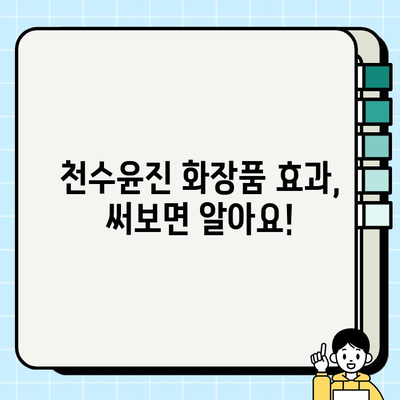 천수윤진 화장품 효과,
써보면 알아요!